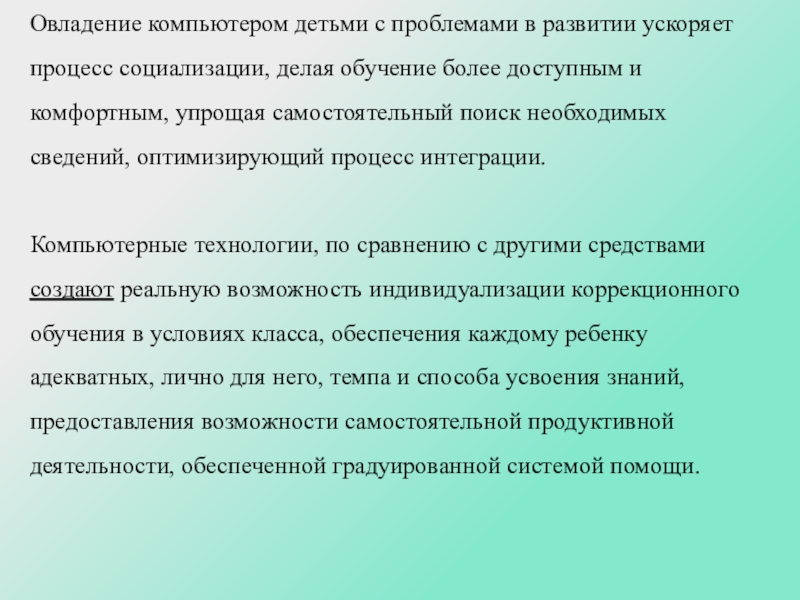 Овладение компьютером детьми с проблемами в развитии ускоряет процесс социализации, делая обучение более доступным и комфортным, упрощая самостоятельный поиск необходимых сведений, оптимизирующий процесс интеграции.

Компьютерные технологии, по сравнению с другими средствами создают реальную возможность индивидуализации коррекционного обучения в условиях класса, обеспечения каждому ребенку адекватных, лично для него, темпа и способа усвоения знаний, предоставления возможности самостоятельной продуктивной деятельности, обеспеченной градуированной системой помощи.